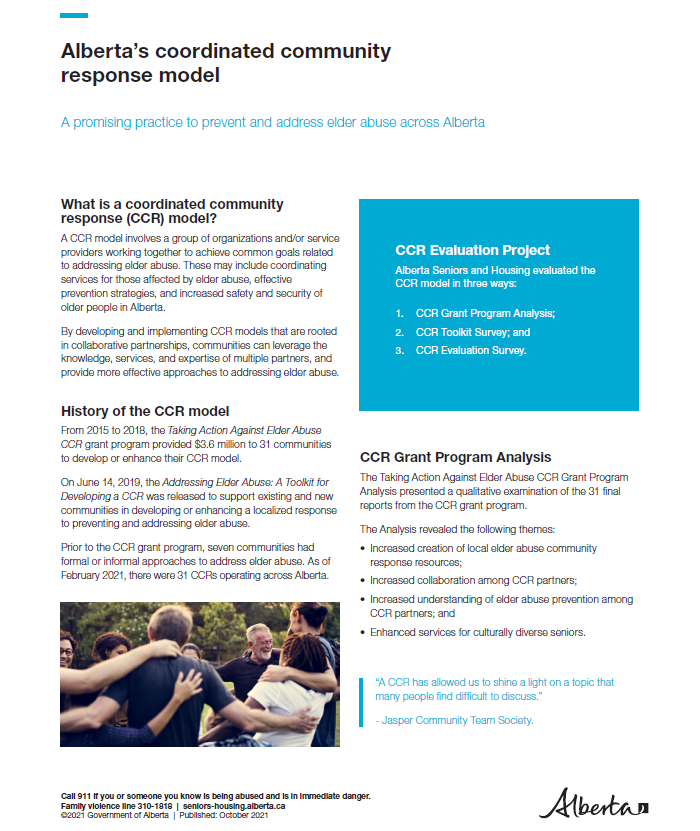 Alberta's coordinated community response model

A promising practice to prevent and address elder abuse across Alberta

What is a coordinated community response (CCR) model?

A CCR model involves a group of organizations and/or service providers working together to achieve common goals related to addressing elder abuse. These may include coordinating services for those affected by elder abuse, effective prevention strategies, and increased safety and security of older people in Alberta.

By developing and implementing CCR models that are rooted in collaborative partnerships, communities can leverage the knowledge, services, and expertise of multiple partners, and provide more effective approaches to addressing elder abuse.

History of the CCR model

From 2015 to 2018, the Taking Action Against Elder Abuse CCR grant program provided $3.6 million to 31 communities to develop or enhance their CCR model.

On June 14, 2019, the Addressing Elder Abuse: A Toolkit for Developing a CCR was released to support existing and new communities in developing or enhancing a localized response to preventing and addressing elder abuse.

Prior to the CCR grant program, seven communities had formal or informal approaches to address elder abuse. As of February 2021, there were 31 CCRs operating across Alberta.

CCR Evaluation Project

Alberta Seniors and Housing evaluated the CCR model in three ways:

1. CCR Grant Program Analysis;
2. CCR Toolkit Survey; and
3. CCR Evaluation Survey.

CCR Grant Program Analysis

The Taking Action Against Elder Abuse CCR Grant Program Analysis presented a qualitative examination of the 31 final reports from the CCR grant program.

The Analysis revealed the following themes:

• Increased creation of local elder abuse community response resources;
• Increased collaboration among CCR partners;
• Increased understanding of elder abuse prevention among CCR partners; and
• Enhanced services for culturally diverse seniors.

"A CCR has allowed us to shine a light on a topic that many people find difficult to discuss."

- Jasper Community Team Society.

Call 911 if you or someone you know is being abused and is in immediate danger.
Family violence line 310-1818 | seniors-housing.alberta.ca
©2021 Government of Alberta | Published: October 2021

Alberta